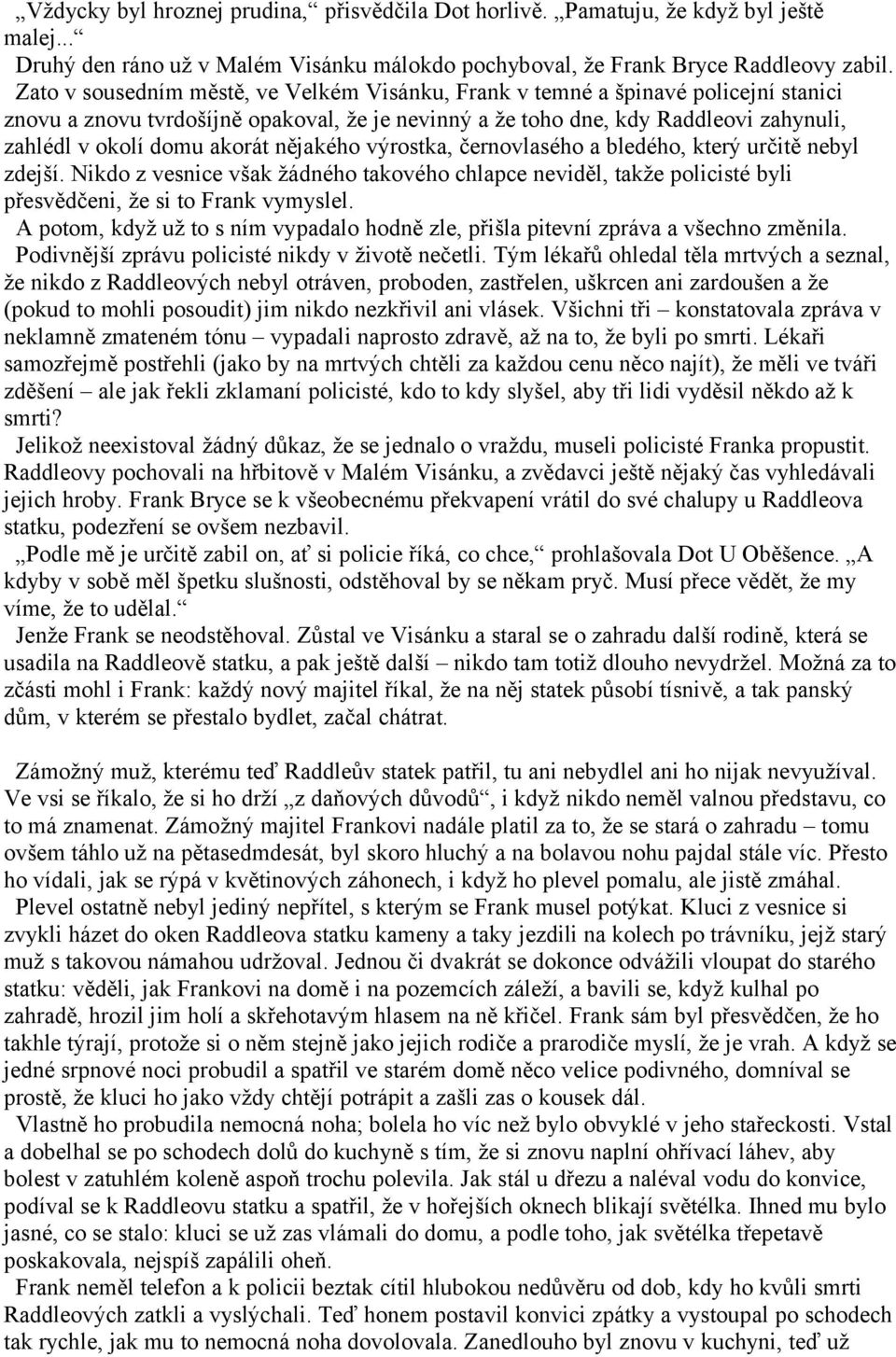 „Vždycky byl hroznej prudina,“ přisvědčila Dot horlivě. „Pamatuju, že když byl ještě malej...“

Druhý den ráno už v Malém Visánku málokdo pochyboval, že Frank Bryce Raddleovy zabil. Zato v sousedním městě, ve Velkém Visánku, Frank v temné a špinavé policejní stanici znovu a znovu tvrdošíjně opakoval, že je nevinný a že toho dne, kdy Raddleovi zahynuli, zahlédl v okolí domu akorát nějakého výrostka, černovlasého a bledého, který určitě nebyl zdejší. Nikdo z vesnice však žádného takového chlapce neviděl, takže policisté byli přesvědčeni, že si to Frank vymyslel.

A potom, když už to s ním vypadalo hodně zle, přišla pitevní zpráva a všechno změnila.

Podivnější zprávu policisté nikdy v životě nečetli. Tým lékařů ohledal těla mrtvých a seznal, že nikdo z Raddleových nebyl otráven, proboden, zastřelen, uškrcen ani zardoušen a že (pokud to mohli posoudit) jim nikdo nezkřivil ani vlásek. Všichni tři – konstatovala zpráva v neklamně zmateném tónu – vypadali naprosto zdravě, až na to, že byli po smrti. Lékaři samozřejmě postřehli (jako by na mrtvých chtěli za každou cenu něco najít), že měli ve tváři zděšení – ale jak řekli zklamaní policisté, kdo to kdy slyšel, aby tři lidi vyděsil někdo až k smrti?

Jelikož neexistoval žádný důkaz, že se jednalo o vraždu, museli policisté Franka propustit. Raddleovy pochovali na hřbitově v Malém Visánku, a zvědavci ještě nějaký čas vyhledávali jejich hroby. Frank Bryce se k všeobecnému překvapení vrátil do své chalupy u Raddleova statku, podezření se ovšem nezbavil.

„Podle mě je určitě zabil on, ať si policie říká, co chce,“ prohlašovala Dot U Oběšence. „A kdyby v sobě měl špetku slušnosti, odstěhoval by se někam pryč. Musí přece vědět, že my víme, že to udělal.“

Jenže Frank se neodstěhoval. Zůstal ve Visánku a staral se o zahradu další rodině, která se usadila na Raddleově statku, a pak ještě další – nikdo tam totiž dlouho nevydržel. Možná za to zčásti mohl i Frank: každý nový majitel říkal, že na něj statek působí tísnivě, a tak panský dům, v kterém se přestalo bydlet, začal chátrat.

Zámožný muž, kterému teď Raddleův statek patřil, tu ani nebydlel ani ho nijak nevyužíval. Ve vsi se říkalo, že si ho drží „z daňových důvodů“, i když nikdo neměl valnou představu, co to má znamenat. Zámožný majitel Frankovi nadále platil za to, že se stará o zahradu – tomu ovšem táhlo už na pětasedmdesát, byl skoro hluchý a na bolavou nohu pajdal stále víc. Přesto ho vídali, jak se rýpá v květinových záhonech, i když ho plevel pomalu, ale jistě zmáhal.

Plevel ostatně nebyl jediný nepřítel, s kterým se Frank musel potýkat. Kluci z vesnice si zvykli házet do oken Raddleova statku kameny a taky jezdili na kolech po trávníku, jejž starý muž s takovou námahou udržoval. Jednou či dvakrát se dokonce odvážili vloupat do starého statku: věděli, jak Frankovi na domě i na pozemcích záleží, a bavili se, když kulhal po zahradě, hrozil jim holí a skřehotavým hlasem na ně křičel. Frank sám byl přesvědčen, že ho takhle týrají, protože si o něm stejně jako jejich rodiče a prarodiče myslí, že je vrah. A když se jedné srpnové noci probudil a spatřil ve starém domě něco velice podivného, domníval se prostě, že kluci ho jako vždy chtějí potrápit a zašli zas o kousek dál.

Vlastně ho probudila nemocná noha; bolela ho víc než bylo obvyklé v jeho stařeckosti. Vstal a dobelhal se po schodech dolů do kuchyně s tím, že si znovu naplní ohřívací láhev, aby bolest v zatuhlém koleně aspoň trochu polevila. Jak stál u dřezu a naléval vodu do konvice, podíval se k Raddleovu statku a spatřil, že v hořejších oknech blikají světélka. Ihned mu bylo jasné, co se stalo: kluci se už zas vlámali do domu, a podle toho, jak světélka třepetavě poskakovala, nejspíš zapálili oheň.

Frank neměl telefon a k policii beztak cítil hlubokou nedůvěru od dob, kdy ho kvůli smrti Raddleových zatkli a vyslýchali. Teď honem postavil konvici zpátky a vystoupal po schodech tak rychle, jak mu to nemocná noha dovolovala. Zanedlouho byl znovu v kuchyni, teď už